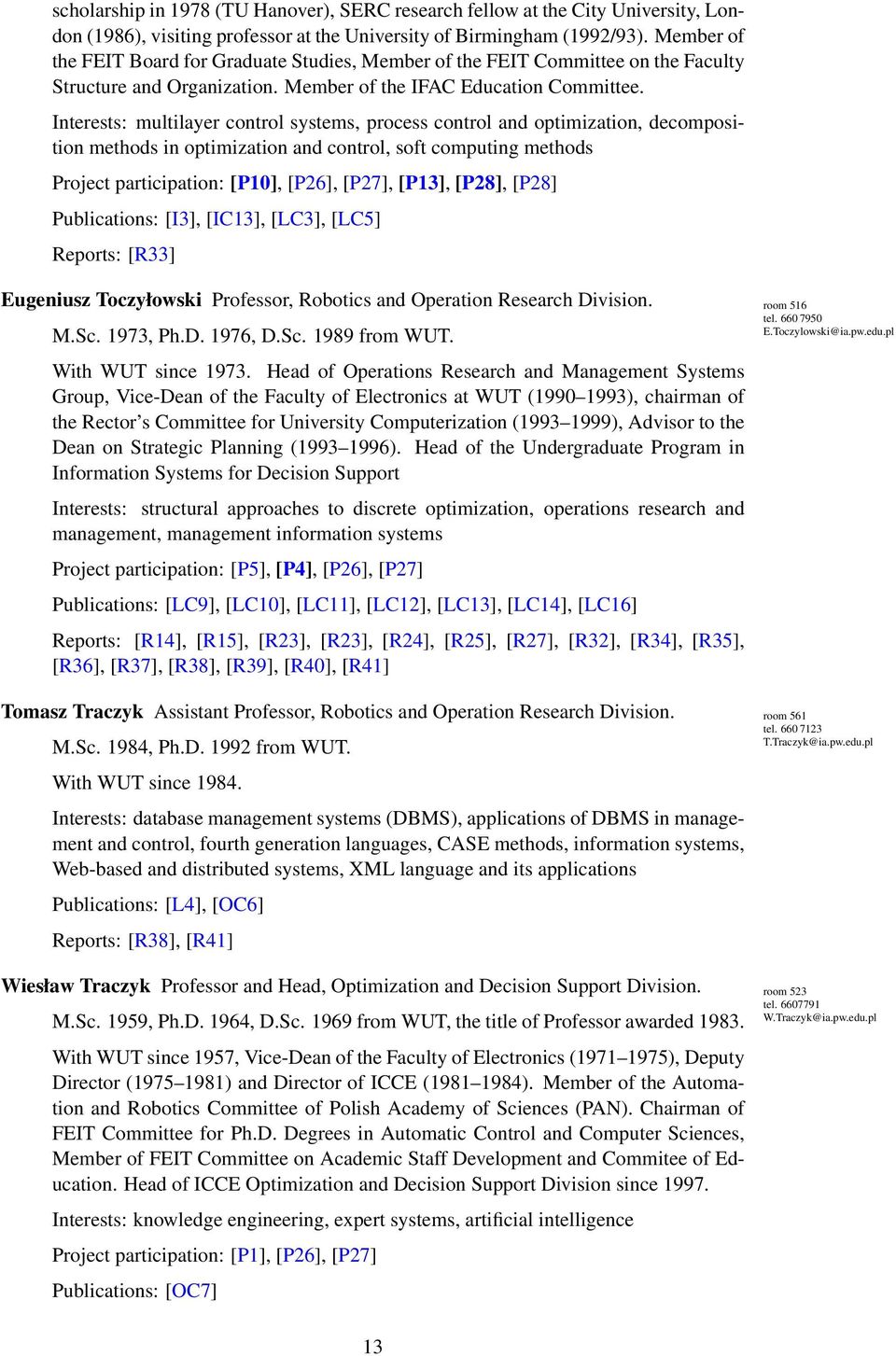 scholarship in 1978 (TU Hanover), SERC research fellow at the City University, London (1986), visiting professor at the University of Birmingham (1992/93). Member of the FEIT Board for Graduate Studies, Member of the FEIT Committee on the Faculty Structure and Organization. Member of the IFAC Education Committee.

Interests: multilayer control systems, process control and optimization, decomposition methods in optimization and control, soft computing methods

Project participation: [P10], [P26], [P27], [P13], [P28], [P28]

Publications: [I3], [IC13], [LC3], [LC5]

Reports: [R33]

Eugeniusz Toczyłowski Professor, Robotics and Operation Research Division.

room 516
tel. 660 7950
E.Toczylowski@ia.pw.edu.pl

M.Sc. 1973, Ph.D. 1976, D.Sc. 1989 from WUT.

With WUT since 1973. Head of Operations Research and Management Systems Group, Vice-Dean of the Faculty of Electronics at WUT (1990–1993), chairman of the Rector's Committee for University Computerization (1993–1999), Advisor to the Dean on Strategic Planning (1993–1996). Head of the Undergraduate Program in Information Systems for Decision Support

Interests: structural approaches to discrete optimization, operations research and management, management information systems

Project participation: [P5], [P4], [P26], [P27]

Publications: [LC9], [LC10], [LC11], [LC12], [LC13], [LC14], [LC16]

Reports: [R14], [R15], [R23], [R23], [R24], [R25], [R27], [R32], [R34], [R35], [R36], [R37], [R38], [R39], [R40], [R41]

Tomasz Traczyk Assistant Professor, Robotics and Operation Research Division.

room 561
tel. 660 7123
T.Traczyk@ia.pw.edu.pl

M.Sc. 1984, Ph.D. 1992 from WUT.

With WUT since 1984.

Interests: database management systems (DBMS), applications of DBMS in management and control, fourth generation languages, CASE methods, information systems, Web-based and distributed systems, XML language and its applications

Publications: [L4], [OC6]

Reports: [R38], [R41]

Wiesław Traczyk Professor and Head, Optimization and Decision Support Division.

room 523
tel. 6607791
W.Traczyk@ia.pw.edu.pl

M.Sc. 1959, Ph.D. 1964, D.Sc. 1969 from WUT, the title of Professor awarded 1983.

With WUT since 1957, Vice-Dean of the Faculty of Electronics (1971–1975), Deputy Director (1975–1981) and Director of ICCE (1981–1984). Member of the Automation and Robotics Committee of Polish Academy of Sciences (PAN). Chairman of FEIT Committee for Ph.D. Degrees in Automatic Control and Computer Sciences, Member of FEIT Committee on Academic Staff Development and Commitee of Education. Head of ICCE Optimization and Decision Support Division since 1997.

Interests: knowledge engineering, expert systems, artificial intelligence

Project participation: [P1], [P26], [P27]

Publications: [OC7]

13